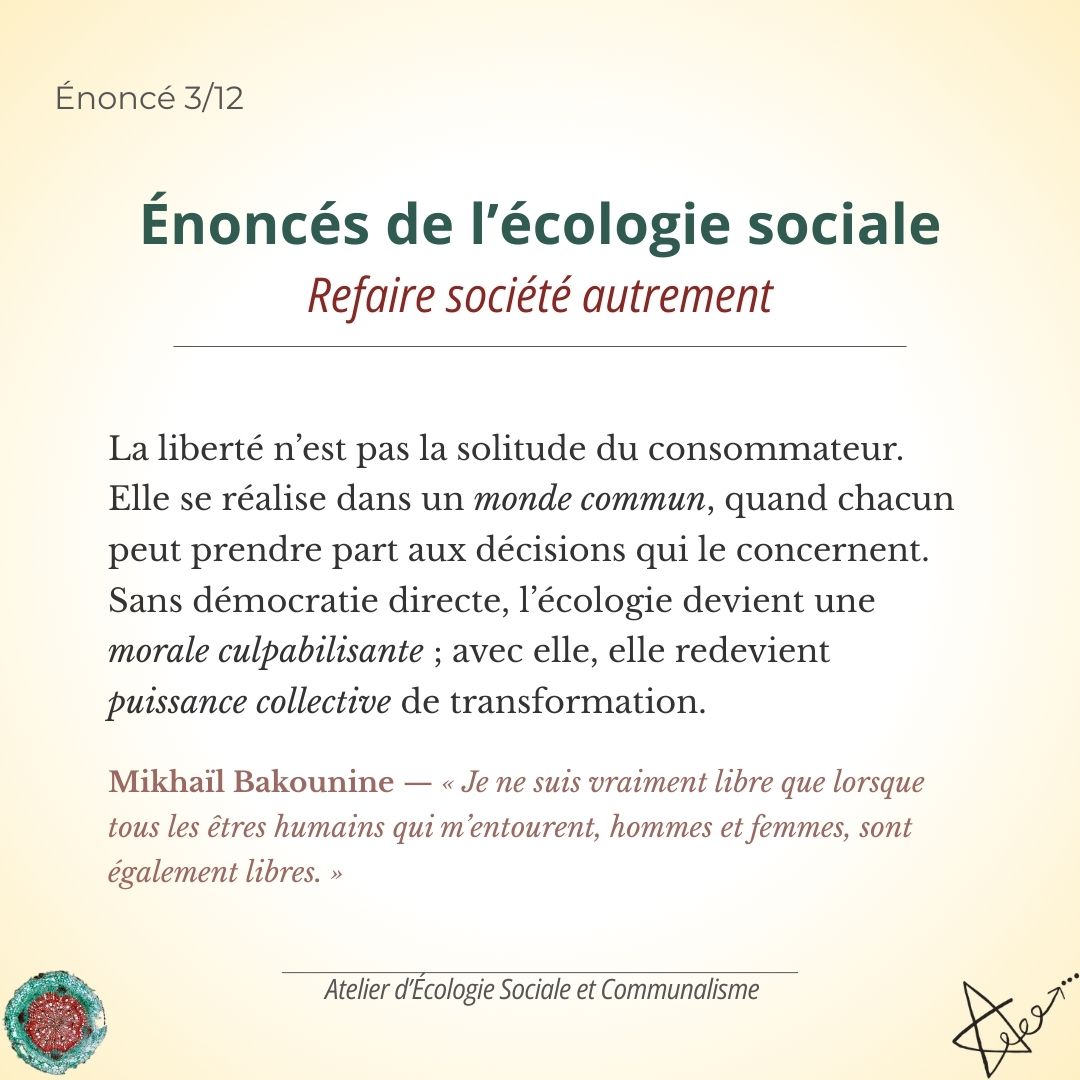 Énoncé 3/12

Énoncés de l’écologie sociale

Refaire société autrement

La liberté n’est pas la solitude du consommateur. Elle se réalise dans un monde commun, quand chacun peut prendre part aux décisions qui le concernent. Sans démocratie directe, l’écologie devient une morale culpabilisante ; avec elle, elle redevient puissance collective de transformation.

Mikhaïl Bakounine — « Je ne suis vraiment libre que lorsque tous les êtres humains qui m’entourent, hommes et femmes, sont également libres. »

Atelier d’Écologie Sociale et Communalisme